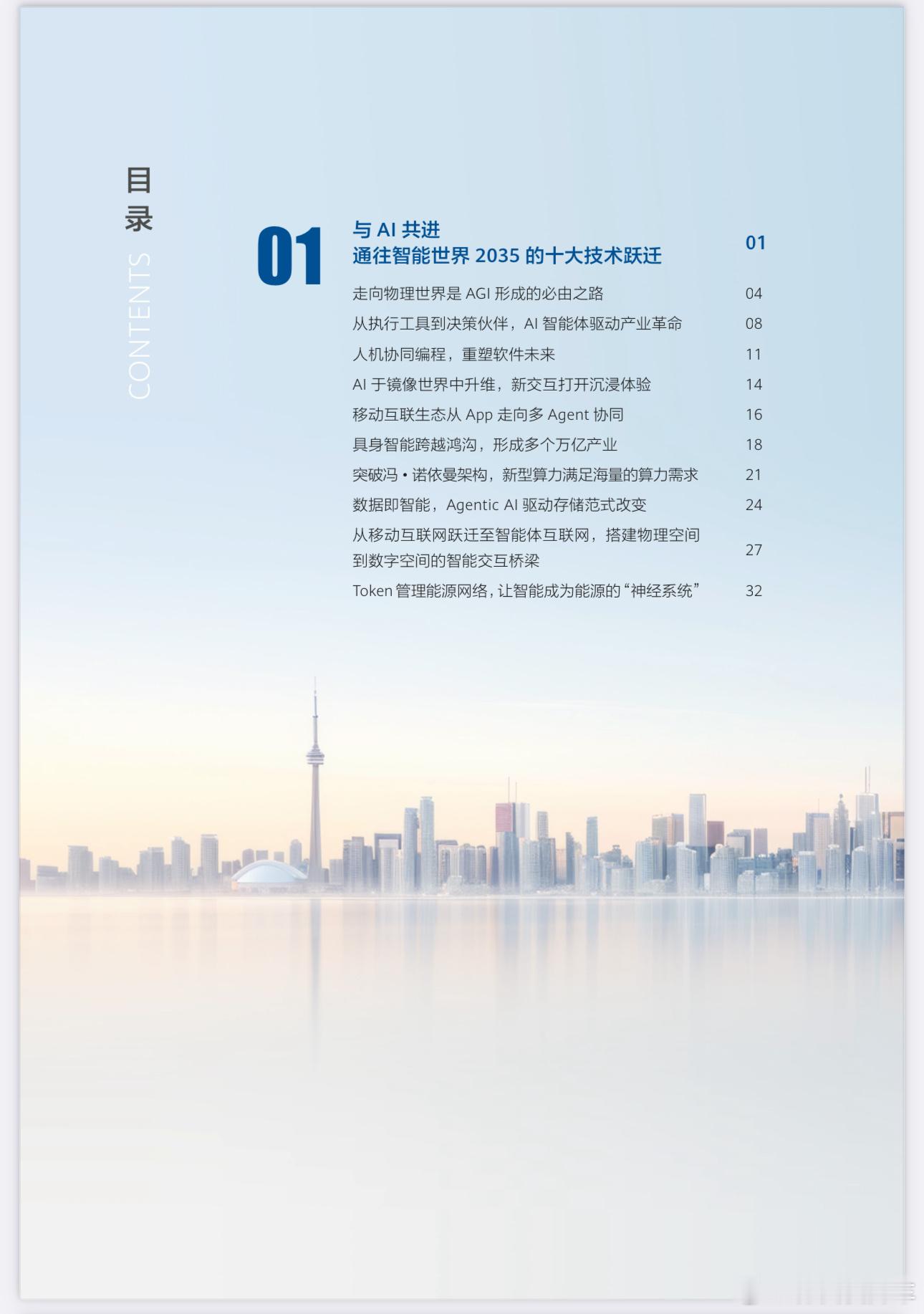 目录
CONTENTS

01

与 AI 共进
通往智能世界 2035 的十大技术跃迁 01

走向物理世界是 AGI 形成的必由之路 04
从执行工具到决策伙伴，AI 智能体驱动产业革命 08
人机协同编程，重塑软件未来 11
AI 于镜像世界中升维，新交互打开沉浸体验 14
移动互联生态从 App 走向多 Agent 协同 16
具身智能跨越鸿沟，形成多个万亿产业 18
突破冯 • 诺依曼架构，新型算力满足海量的算力需求 21
数据即智能，Agentic AI 驱动存储范式改变 24
从移动互联网跃迁至智能体互联网，搭建物理空间到数字空间的智能交互桥梁 27
Token 管理能源网络，让智能成为能源的“神经系统” 32